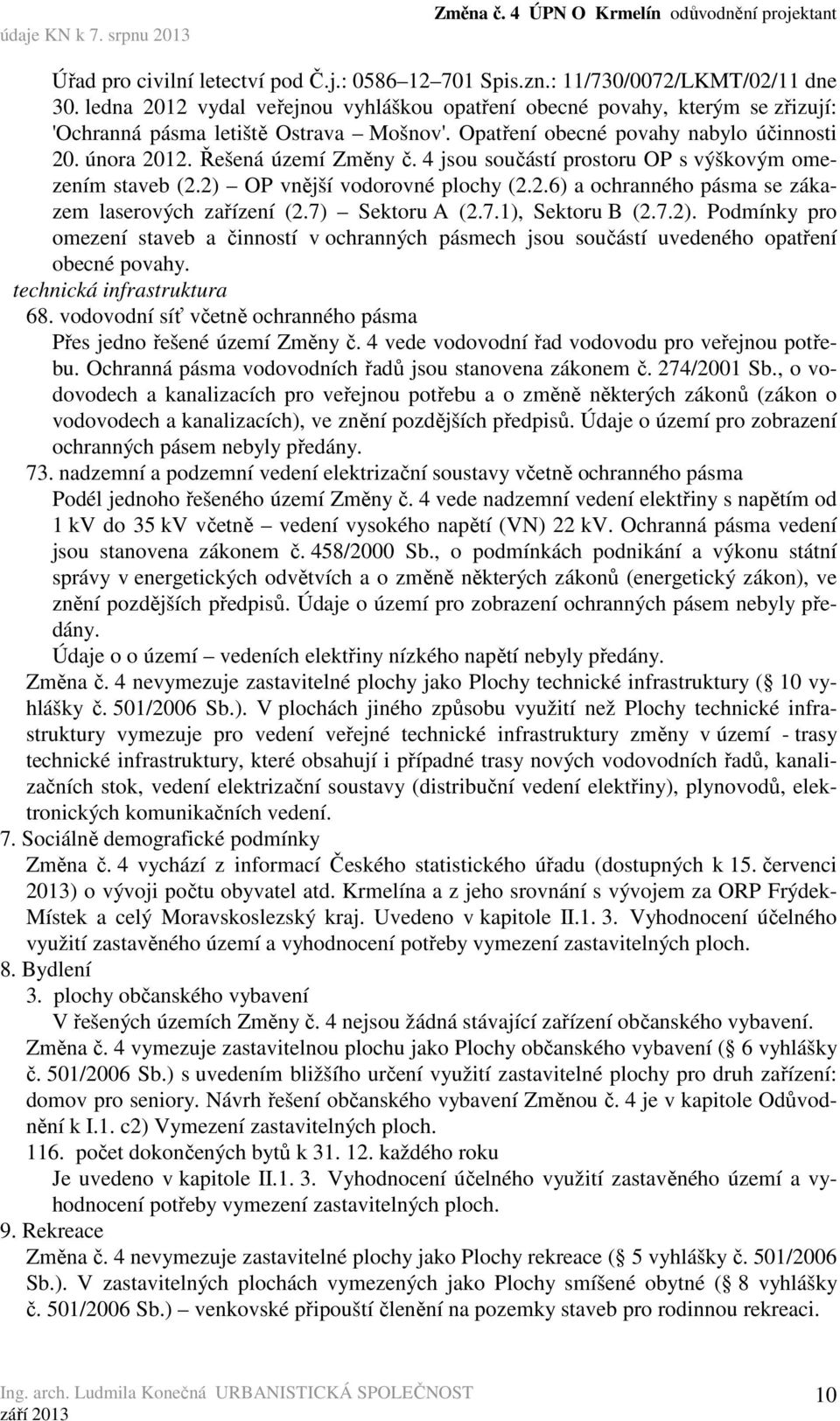 Změna č. 4 ÚPN O Krmelín odůvodnění projektant údaje KN k 7. srpnu 2013

Úřad pro civilní letectví pod Č.j.: 0586–12–701 Spis.zn.: 11/730/0072/LKMT/02/11 dne 30. ledna 2012 vydal veřejnou vyhláškou opatření obecné povahy, kterým se zřizují: 'Ochranná pásma letiště Ostrava – Mošnov'. Opatření obecné povahy nabylo účinnosti 20. února 2012. Řešená území Změny č. 4 jsou součástí prostoru OP s výškovým omezením staveb (2.2) – OP vnější vodorovné plochy (2.2.6) a ochranného pásma se zákazem laserových zařízení (2.7) – Sektoru A (2.7.1), Sektoru B (2.7.2). Podmínky pro omezení staveb a činností v ochranných pásmech jsou součástí uvedeného opatření obecné povahy.

technická infrastruktura

68. vodovodní síť včetně ochranného pásma

Přes jedno řešené území Změny č. 4 vede vodovodní řad vodovodu pro veřejnou potřebu. Ochranná pásma vodovodních řadů jsou stanovena zákonem č. 274/2001 Sb., o vodovodech a kanalizacích pro veřejnou potřebu a o změně některých zákonů (zákon o vodovodech a kanalizacích), ve znění pozdějších předpisů. Údaje o území pro zobrazení ochranných pásem nebyly předány.

73. nadzemní a podzemní vedení elektrizační soustavy včetně ochranného pásma

Podél jednoho řešeného území Změny č. 4 vede nadzemní vedení elektřiny s napětím od 1 kV do 35 kV včetně – vedení vysokého napětí (VN) 22 kV. Ochranná pásma vedení jsou stanovena zákonem č. 458/2000 Sb., o podmínkách podnikání a výkonu státní správy v energetických odvětvích a o změně některých zákonů (energetický zákon), ve znění pozdějších předpisů. Údaje o území pro zobrazení ochranných pásem nebyly předány.

Údaje o o území – vedeních elektřiny nízkého napětí nebyly předány.

Změna č. 4 nevymezuje zastavitelné plochy jako Plochy technické infrastruktury (§ 10 vyhlášky č. 501/2006 Sb.). V plochách jiného způsobu využití než Plochy technické infrastruktury vymezuje pro vedení veřejné technické infrastruktury změny v území - trasy technické infrastruktury, které obsahují i případné trasy nových vodovodních řadů, kanalizačních stok, vedení elektrizační soustavy (distribuční vedení elektřiny), plynovodů, elektronických komunikačních vedení.

7. Sociálně demografické podmínky

Změna č. 4 vychází z informací Českého statistického úřadu (dostupných k 15. červenci 2013) o vývoji počtu obyvatel atd. Krmelína a z jeho srovnání s vývojem za ORP Frýdek-Místek a celý Moravskoslezský kraj. Uvedeno v kapitole II.1. 3. Vyhodnocení účelného využití zastavěného území a vyhodnocení potřeby vymezení zastavitelných ploch.

8. Bydlení

3. plochy občanského vybavení

V řešených územích Změny č. 4 nejsou žádná stávající zařízení občanského vybavení.

Změna č. 4 vymezuje zastavitelnou plochu jako Plochy občanského vybavení (§ 6 vyhlášky č. 501/2006 Sb.) s uvedením bližšího určení využití zastavitelné plochy pro druh zařízení: domov pro seniory. Návrh řešení občanského vybavení Změnou č. 4 je v kapitole Odůvodnění k I.1. c2) Vymezení zastavitelných ploch.

116. počet dokončených bytů k 31. 12. každého roku

Je uvedeno v kapitole II.1. 3. Vyhodnocení účelného využití zastavěného území a vyhodnocení potřeby vymezení zastavitelných ploch.

9. Rekreace

Změna č. 4 nevymezuje zastavitelné plochy jako Plochy rekreace (§ 5 vyhlášky č. 501/2006 Sb.). V zastavitelných plochách vymezených jako Plochy smíšené obytné (§ 8 vyhlášky č. 501/2006 Sb.) – venkovské připouští členění na pozemky staveb pro rodinnou rekreaci.

Ing. arch. Ludmila Konečná URBANISTICKÁ SPOLEČNOST září 2013 10